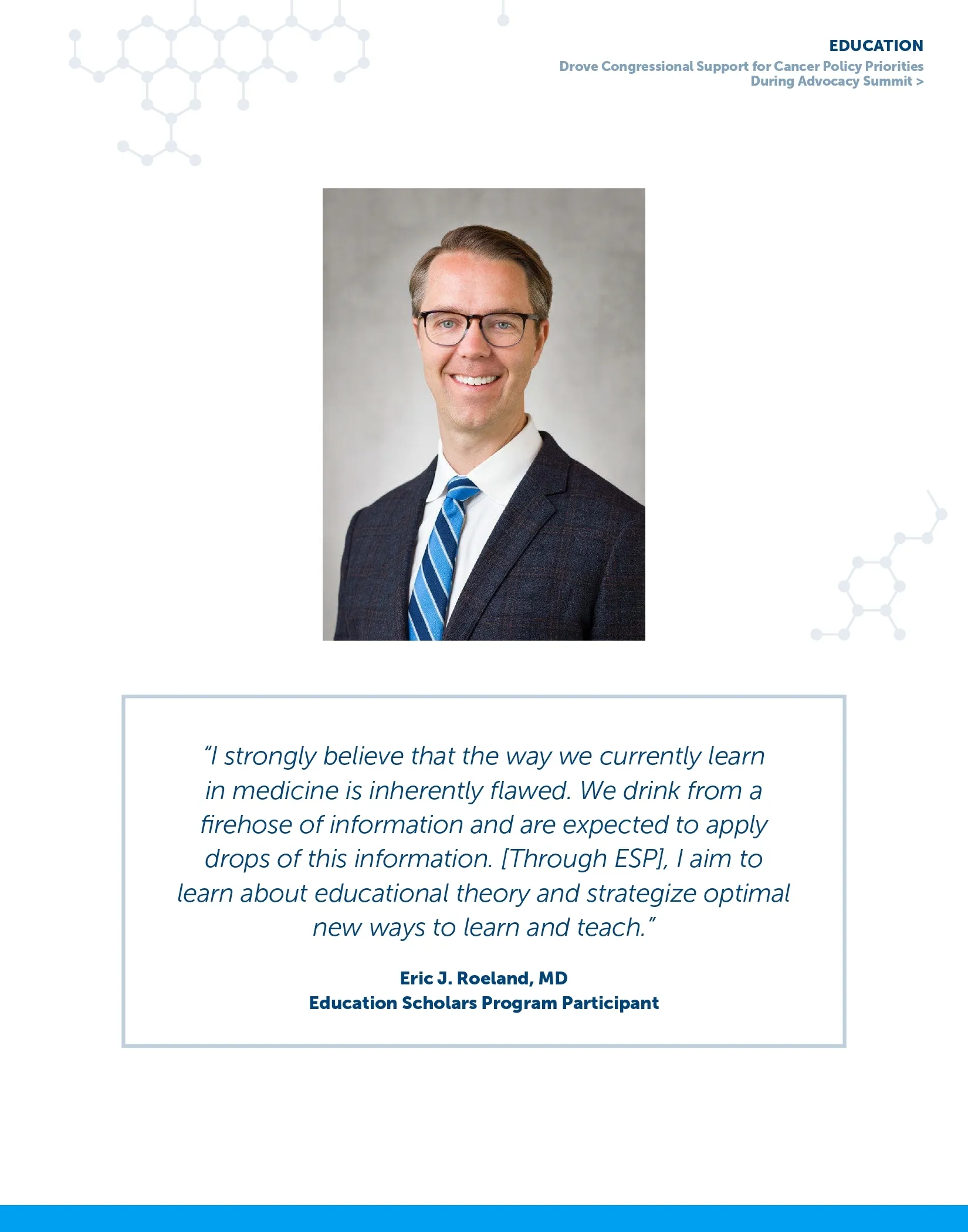 EDUCATION

Drove Congressional Support for Cancer Policy Priorities During Advocacy Summit >

"I strongly believe that the way we currently learn in medicine is inherently flawed. We drink from a firehose of information and are expected to apply drops of this information. [Through ESP], I aim to learn about educational theory and strategize optimal new ways to learn and teach."

Eric J. Roeland, MD
Education Scholars Program Participant